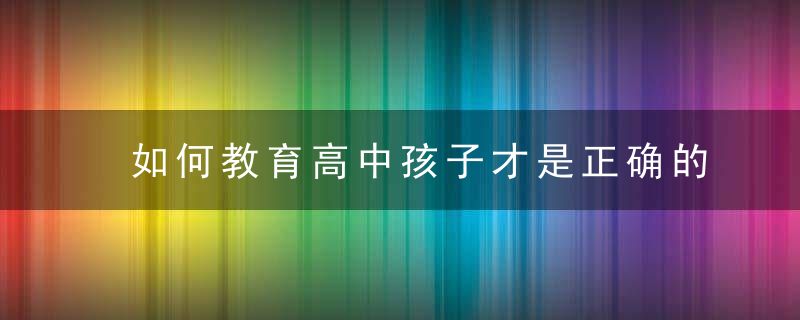 如何教育高中孩子才是正确的